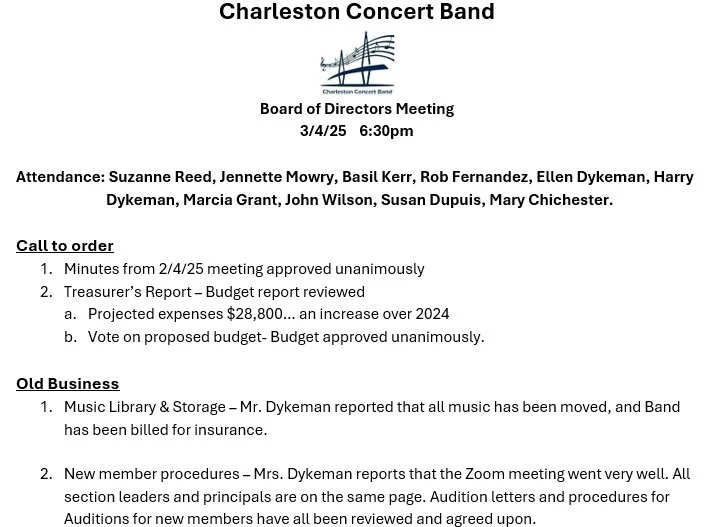 Charleston Concert Band

Charleston Concert Band

Board of Directors Meeting
3/4/25 6:30pm

Attendance: Suzanne Reed, Jennette Mowry, Basil Kerr, Rob Fernandez, Ellen Dykeman, Harry Dykeman, Marcia Grant, John Wilson, Susan Dupuis, Mary Chichester.

Call to order
1. Minutes from 2/4/25 meeting approved unanimously
2. Treasurer's Report – Budget report reviewed
a. Projected expenses $28,800… an increase over 2024
b. Vote on proposed budget- Budget approved unanimously.

Old Business
1. Music Library & Storage – Mr. Dykeman reported that all music has been moved, and Band has been billed for insurance.

2. New member procedures – Mrs. Dykeman reports that the Zoom meeting went very well. All section leaders and principals are on the same page. Audition letters and procedures for Auditions for new members have all been reviewed and agreed upon.